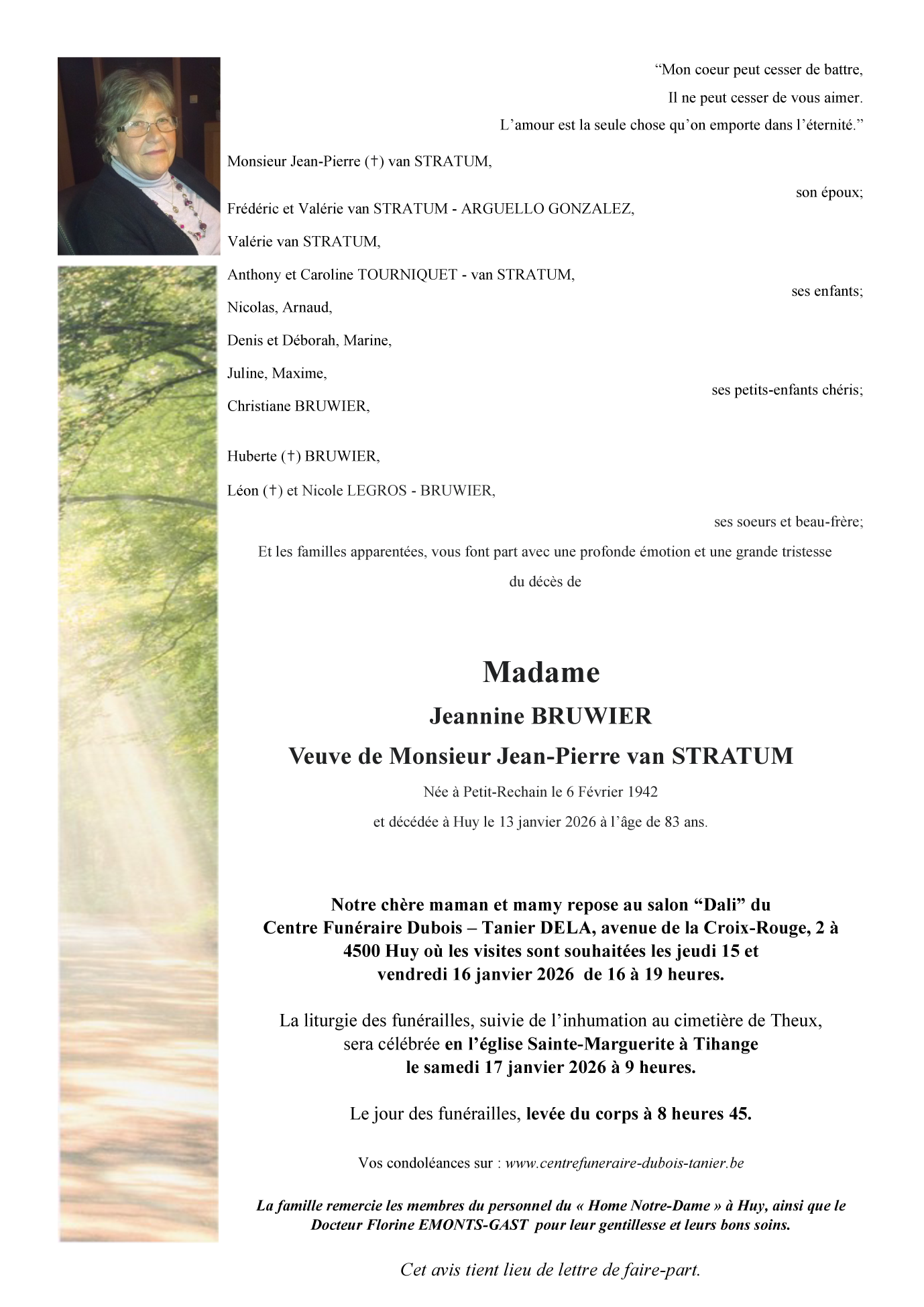 “Mon coeur peut cesser de battre,
Il ne peut cesser de vous aimer.
L’amour est la seule chose qu’on emporte dans l’éternité.”

Monsieur Jean-Pierre (†) van STRATUM,

son époux;

Frédéric et Valérie van STRATUM - ARGUELLO GONZALEZ,

Valérie van STRATUM,

Anthony et Caroline TOURNIQUET - van STRATUM,

ses enfants;

Nicolas, Arnaud,

Denis et Déborah, Marine,

Juline, Maxime,

ses petits-enfants chéris;

Christiane BRUWIER,

Huberte (†) BRUWIER,

Léon (†) et Nicole LEGROS - BRUWIER,

ses soeurs et beau-frère;

Et les familles apparentées, vous font part avec une profonde émotion et une grande tristesse du décès de

Madame

Jeannine BRUWIER

Veuve de Monsieur Jean-Pierre van STRATUM

Née à Petit-Rechain le 6 Février 1942

et décédée à Huy le 13 janvier 2026 à l’âge de 83 ans.

Notre chère maman et mamy repose au salon “Dali” du Centre Funéraire Dubois – Tanier DELA, avenue de la Croix-Rouge, 2 à 4500 Huy où les visites sont souhaitées les jeudi 15 et vendredi 16 janvier 2026 de 16 à 19 heures.

La liturgie des funérailles, suivie de l’inhumation au cimetière de Theux, sera célébrée en l’église Sainte-Marguerite à Tihange le samedi 17 janvier 2026 à 9 heures.

Le jour des funérailles, levée du corps à 8 heures 45.

Vos condoléances sur : www.centrefuneraire-dubois-tanier.be

La famille remercie les membres du personnel du « Home Notre-Dame » à Huy, ainsi que le Docteur Florine EMONTS-GAST pour leur gentillesse et leurs bons soins.

Cet avis tient lieu de lettre de faire-part.